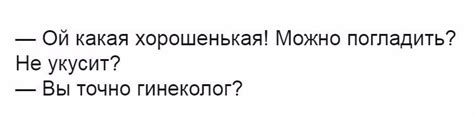 — Ой какая хорошенькая! Можно погладить? Не укусит?
— Вы точно гинеколог?